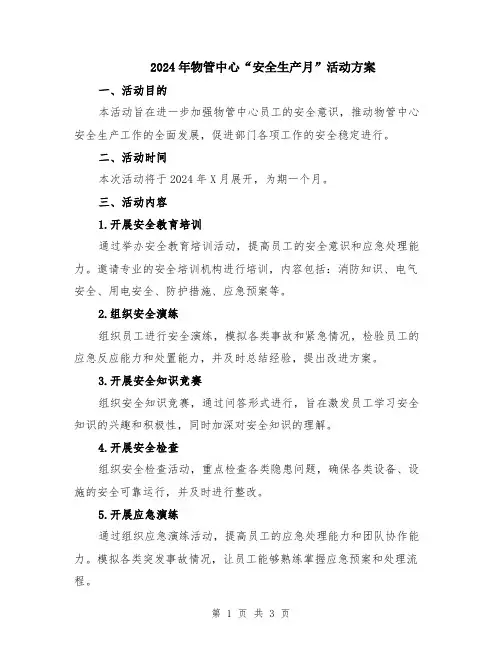 2024年物管中心“安全生产月”活动方案

一、活动目的

本活动旨在进一步加强物管中心员工的安全意识，推动物管中心安全生产工作的全面发展，促进部门各项工作的安全稳定进行。

二、活动时间

本次活动将于2024年X月展开，为期一个月。

三、活动内容

1.开展安全教育培训

通过举办安全教育培训活动，提高员工的安全意识和应急处理能力。邀请专业的安全培训机构进行培训，内容包括：消防知识、电气安全、用电安全、防护措施、应急预案等。

2.组织安全演练

组织员工进行安全演练，模拟各类事故和紧急情况，检验员工的应急反应能力和处置能力，并及时总结经验，提出改进方案。

3.开展安全知识竞赛

组织安全知识竞赛，通过问答形式进行，旨在激发员工学习安全知识的兴趣和积极性，同时加深对安全知识的理解。

4.开展安全检查

组织安全检查活动，重点检查各类隐患问题，确保各类设备、设施的安全可靠运行，并及时进行整改。

5.开展应急演练

通过组织应急演练活动，提高员工的应急处理能力和团队协作能力。模拟各类突发事故情况，让员工能够熟练掌握应急预案和处理流程。

第 1 页 共 3 页